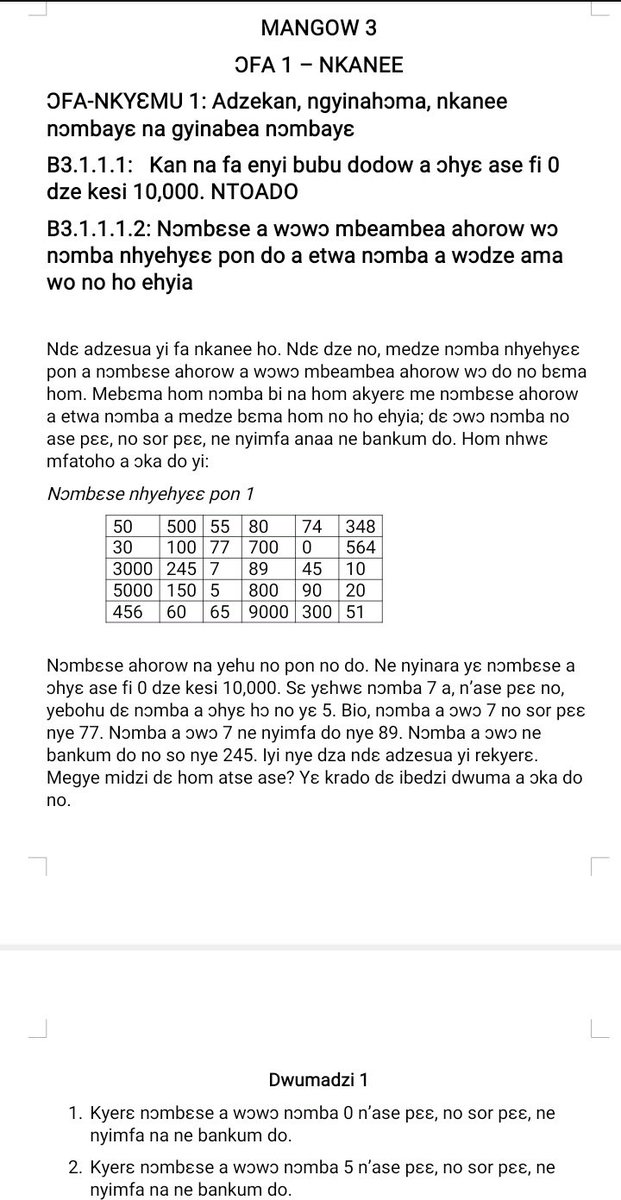 MANGOW 3

ƆFA 1 – NKANEE

ƆFA-NKYƐMU 1: Adzekan, ngyinahɔma, nkanee nɔmbayɛ na gyinabea nɔmbayɛ

B3.1.1.1: Kan na fa enyi bubu dodow a ɔhyɛ ase fi 0 dze kesi 10,000. NTOADO

B3.1.1.1.2: Nɔmbɛse a wɔwɔ mbeambea ahorow wɔ nɔmba nhyehyɛɛ pon do a etwa nɔmba a wɔdze ama wo no ho ehyia

Ndɛ adzesua yi fa nkanee ho. Ndɛ dze no, medze nɔmba nhyehyɛɛ pon a nɔmbɛse ahorow a wɔwɔ mbeambea ahorow wɔ do no bɛma hom. Mebɛma hom nɔmba bi na hom akyerɛ me nɔmbɛse ahorow a etwa nɔmba a medze bɛma hom no ho ehyia; dɛ ɔwɔ nɔmba no ase pɛɛ, no sor pɛɛ, ne nyimfa anaa ne bankum do. Hom nhwɛ mfatoho a ɔka do yi:

Nɔmbɛse nhyehyɛɛ pon 1

| 50 | 500 | 55 | 80 | 74 | 348 |
|---|---|---|---|---|---|
| 30 | 100 | 77 | 700 | 0 | 564 |
| 3000 | 245 | 7 | 89 | 45 | 10 |
| 5000 | 150 | 5 | 800 | 90 | 20 |
| 456 | 60 | 65 | 9000 | 300 | 51 |

Nɔmbɛse ahorow na yehu no pon no do. Ne nyinara yɛ nɔmbɛse a ɔhyɛ ase fi 0 dze kesi 10,000. Sɛ yɛhwɛ nɔmba 7 a, n'ase pɛɛ no, yebohu dɛ nɔmba a ɔhyɛ hɔ no yɛ 5. Bio, nɔmba a ɔwɔ 7 no sor pɛɛ nye 77. Nɔmba a ɔwɔ 7 ne nyimfa do nye 89. Nɔmba a ɔwɔ ne bankum do no so nye 245. Iyi nye dza ndɛ adzesua yi rekyerɛ. Megye midzi dɛ hom atse ase? Yɛ krado dɛ ibedzi dwuma a ɔka do no.

Dwumadzi 1

1. Kyerɛ nɔmbɛse a wɔwɔ nɔmba 0 n'ase pɛɛ, no sor pɛɛ, ne nyimfa na ne bankum do.

2. Kyerɛ nɔmbɛse a wɔwɔ nɔmba 5 n'ase pɛɛ, no sor pɛɛ, ne nyimfa na ne bankum do.